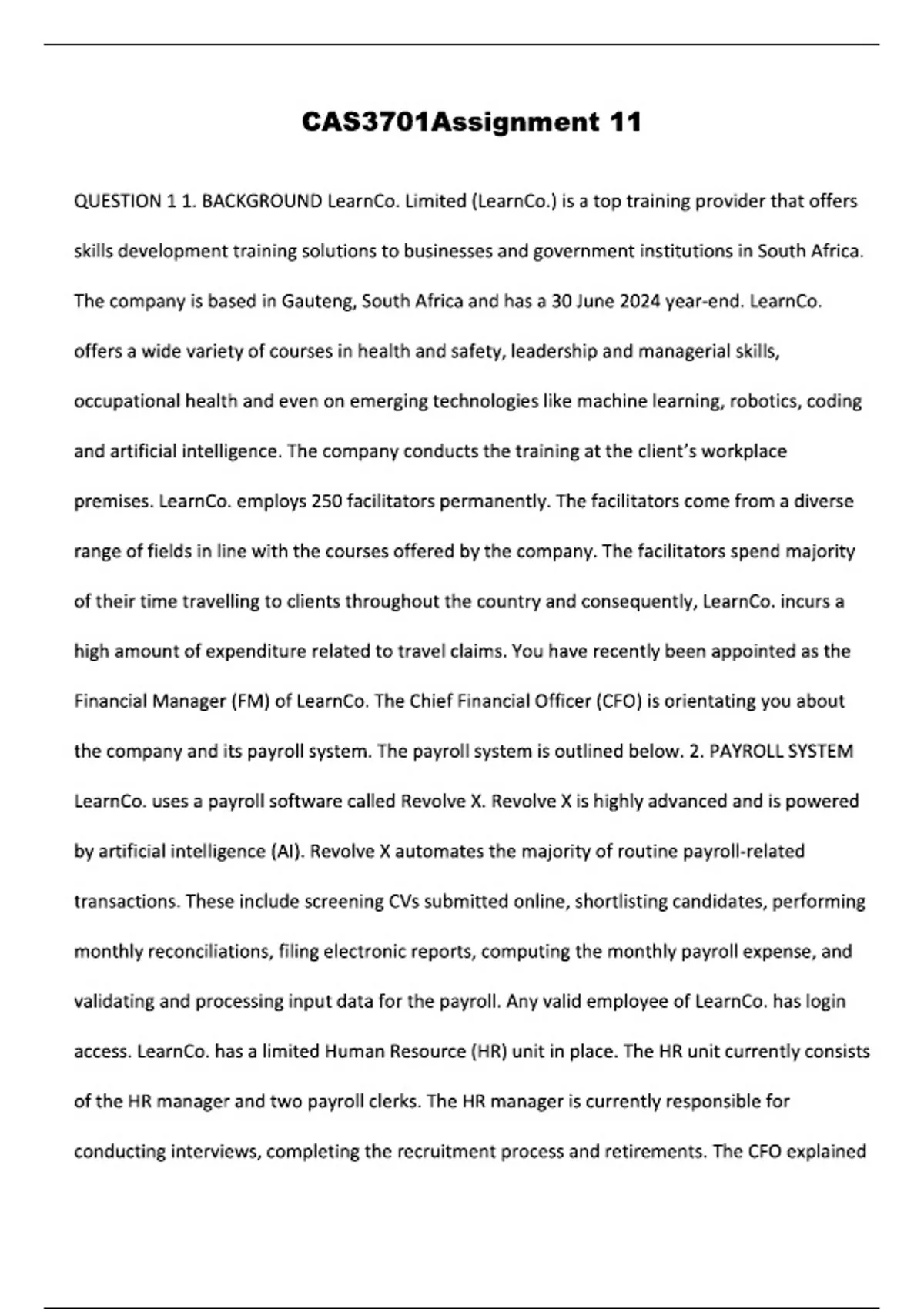 CAS3701Assignment 11

QUESTION 1 1. BACKGROUND LearnCo. Limited (LearnCo.) is a top training provider that offers skills development training solutions to businesses and government institutions in South Africa. The company is based in Gauteng, South Africa and has a 30 June 2024 year-end. LearnCo. offers a wide variety of courses in health and safety, leadership and managerial skills, occupational health and even on emerging technologies like machine learning, robotics, coding and artificial intelligence. The company conducts the training at the client's workplace premises. LearnCo. employs 250 facilitators permanently. The facilitators come from a diverse range of fields in line with the courses offered by the company. The facilitators spend majority of their time travelling to clients throughout the country and consequently, LearnCo. incurs a high amount of expenditure related to travel claims. You have recently been appointed as the Financial Manager (FM) of LearnCo. The Chief Financial Officer (CFO) is orientating you about the company and its payroll system. The payroll system is outlined below. 2. PAYROLL SYSTEM LearnCo. uses a payroll software called Revolve X. Revolve X is highly advanced and is powered by artificial intelligence (AI). Revolve X automates the majority of routine payroll-related transactions. These include screening CVs submitted online, shortlisting candidates, performing monthly reconciliations, filing electronic reports, computing the monthly payroll expense, and validating and processing input data for the payroll. Any valid employee of LearnCo. has login access. LearnCo. has a limited Human Resource (HR) unit in place. The HR unit currently consists of the HR manager and two payroll clerks. The HR manager is currently responsible for conducting interviews, completing the recruitment process and retirements. The CFO explained